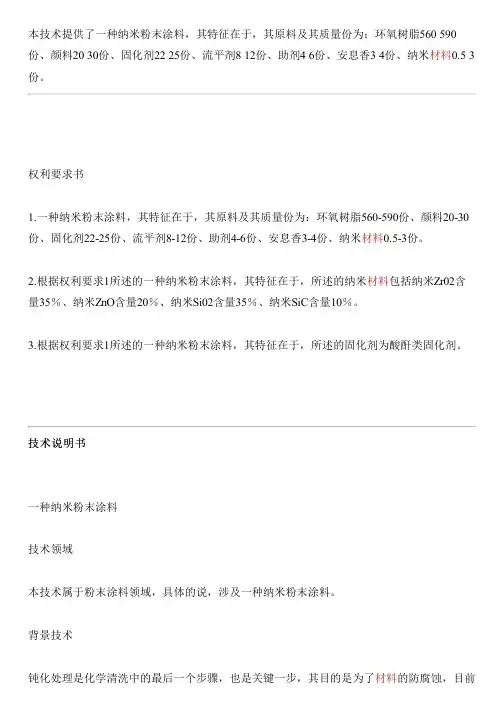 本技术提供了一种纳米粉末涂料，其特征在于，其原料及其质量份为：环氧树脂560 590份、颜料20 30份、固化剂22 25份、流平剂8 12份、助剂4 6份、安息香3 4份、纳米材料0.5 3份。

权利要求书

1.一种纳米粉末涂料，其特征在于，其原料及其质量份为：环氧树脂560-590份、颜料20-30份、固化剂22-25份、流平剂8-12份、助剂4-6份、安息香3-4份、纳米材料0.5-3份。

2.根据权利要求1所述的一种纳米粉末涂料，其特征在于，所述的纳米材料包括纳米Zr02含量35%、纳米ZnO含量20%、纳米Si02含量35%、纳米SiC含量10%。

3.根据权利要求1所述的一种纳米粉末涂料，其特征在于，所述的固化剂为酸酐类固化剂。

技术说明书

一种纳米粉末涂料

技术领域

本技术属于粉末涂料领域，具体的说，涉及一种纳米粉末涂料。

背景技术

钝化处理是化学清洗中的最后一个步骤，也是关键一步，其目的是为了材料的防腐蚀，目前